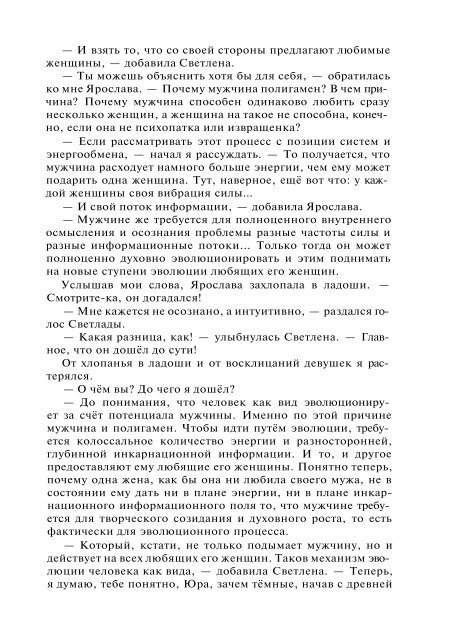 — И взять то, что со своей стороны предлагают любимые женщины, — добавила Светлена.

— Ты можешь объяснить хотя бы для себя, — обратилась ко мне Ярослава. — Почему мужчина полигамен? В чем причина? Почему мужчина способен одинаково любить сразу несколько женщин, а женщина на такое не способна, конечно, если она не психопатка или извращенка?

— Если рассматривать этот процесс с позиции систем и энергообмена, — начал я рассуждать. — То получается, что мужчина расходует намного больше энергии, чем ему может подарить одна женщина. Тут, наверное, ещё вот что: у каждой женщины своя вибрация силы...

— И свой поток информации, — добавила Ярослава.

— Мужчине же требуется для полноценного внутреннего осмысления и осознания проблемы разные частоты силы и разные информационные потоки... Только тогда он может полноценно духовно эволюционировать и этим поднимать на новые ступени эволюции любящих его женщин.

Услышав мои слова, Ярослава захлопала в ладоши. — Смотрите-ка, он догадался!

— Мне кажется не осознано, а интуитивно, — раздался голос Светлады.

— Какая разница, как! — улыбнулась Светлена. — Главное, что он дошёл до сути!

От хлопанья в ладоши и от восклицаний девушек я растерялся.

— О чём вы? До чего я дошёл?

— До понимания, что человек как вид эволюционирует за счёт потенциала мужчины. Именно по этой причине мужчина и полигамен. Чтобы идти путём эволюции, требуется колоссальное количество энергии и разносторонней, глубинной инкарнационной информации. И то, и другое предоставляют ему любящие его женщины. Понятно теперь, почему одна жена, как бы она ни любила своего мужа, не в состоянии ему дать ни в плане энергии, ни в плане инкарнационного информационного поля то, что мужчине требуется для творческого созидания и духовного роста, то есть фактически для эволюционного процесса.

— Который, кстати, не только подымает мужчину, но и действует на всех любящих его женщин. Таков механизм эволюции человека как вида, — добавила Светлена. — Теперь, я думаю, тебе понятно, Юра, зачем тёмные, начав с древней